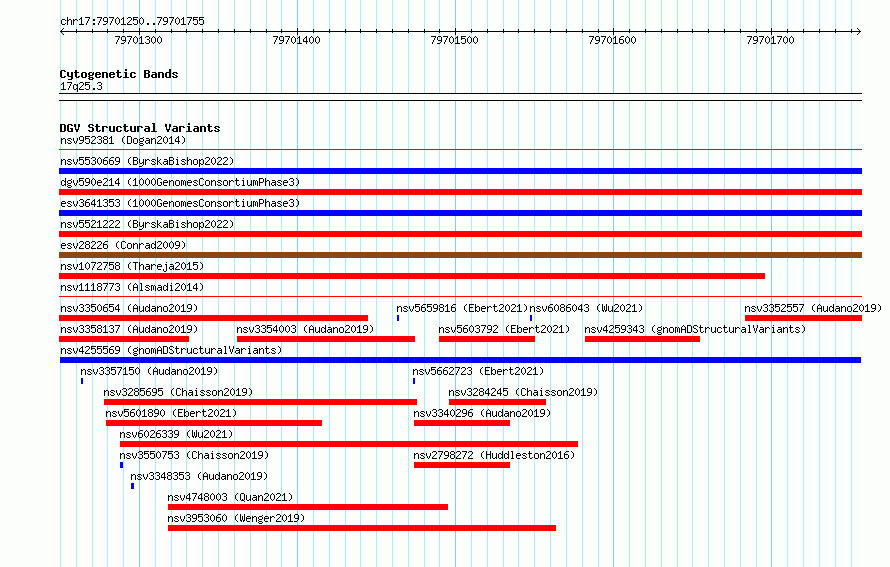 chr17:79701250..79701755

79701300 79701400 79701500 79701600 79701700

Cytogenetic Bands
17q25.3

DGV Structural Variants
nsv952381 (Dogan2014)
nsv5530669 (ByrskaBishop2022)
dgv590e214 (1000GenomesConsortiumPhase3)
esv3641353 (1000GenomesConsortiumPhase3)
nsv5521222 (ByrskaBishop2022)
esv28226 (Conrad2009)
nsv1072758 (Thareja2015)
nsv1118773 (Alsmadi2014)
nsv3350654 (Audano2019) nsv5659816 (Ebert2021) nsv6086043 (Wu2021) nsv3352557 (Audano2019)
nsv3358137 (Audano2019) nsv3354003 (Audano2019) nsv5603792 (Ebert2021) nsv4259343 (gnomADStructuralVariants)
nsv4255569 (gnomADStructuralVariants)
nsv3357150 (Audano2019) nsv5662723 (Ebert2021)
nsv3285695 (Chaisson2019) nsv3284245 (Chaisson2019)
nsv5601890 (Ebert2021) nsv3340296 (Audano2019)
nsv6026339 (Wu2021)
nsv3550753 (Chaisson2019) nsv2798272 (Huddleston2016)
nsv3348353 (Audano2019)
nsv4748003 (Quan2021)
nsv3953060 (Wenger2019)